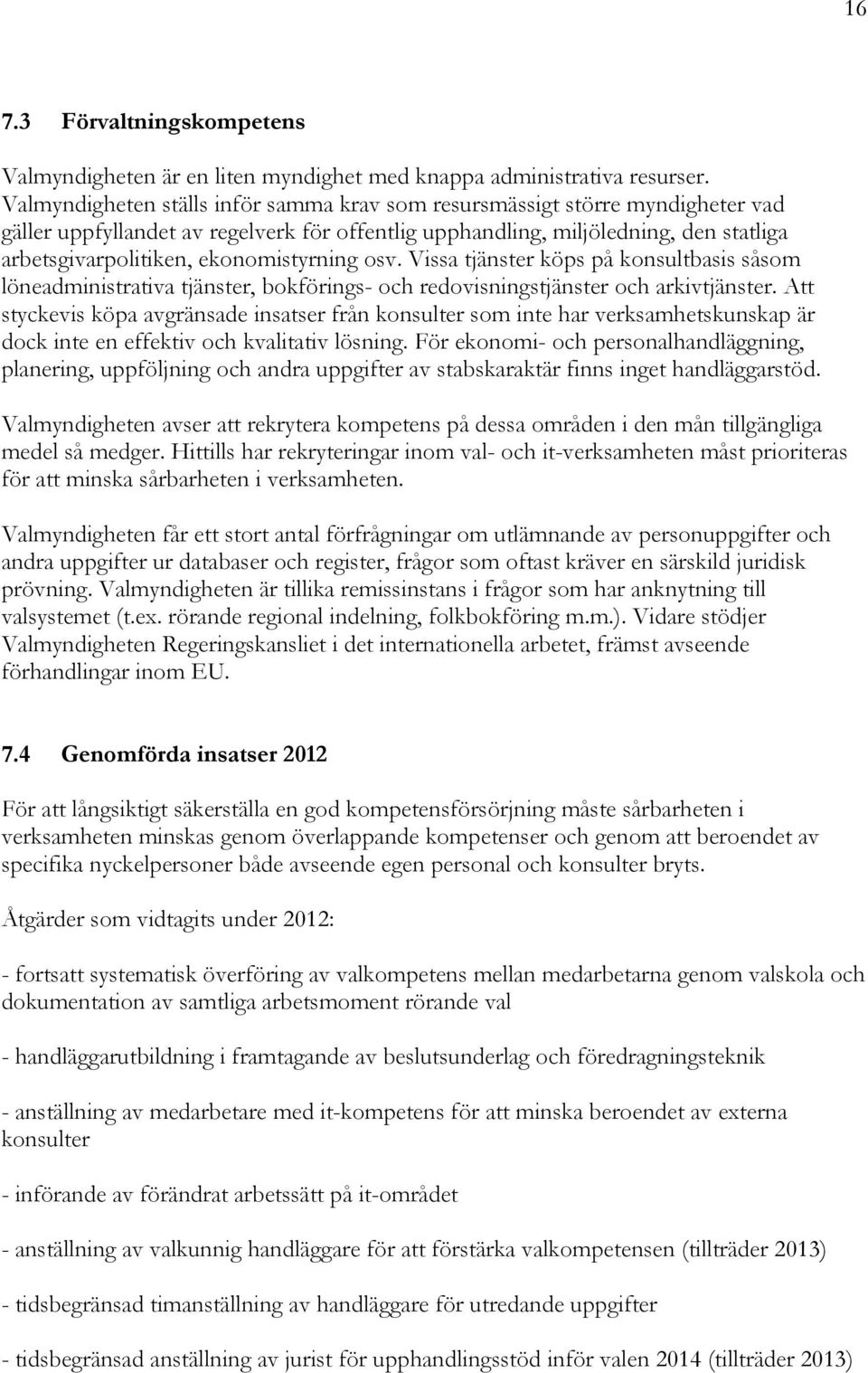 16

7.3 Förvaltningskompetens

Valmyndigheten är en liten myndighet med knappa administrativa resurser. Valmyndigheten ställs inför samma krav som resursmässigt större myndigheter vad gäller uppfyllandet av regelverk för offentlig upphandling, miljöledning, den statliga arbetsgivarpolitiken, ekonomistyrning osv. Vissa tjänster köps på konsultbasis såsom löneadministrativa tjänster, bokförings- och redovisningstjänster och arkivtjänster. Att styckevis köpa avgränsade insatser från konsulter som inte har verksamhetskunskap är dock inte en effektiv och kvalitativ lösning. För ekonomi- och personalhandläggning, planering, uppföljning och andra uppgifter av stabskaraktär finns inget handläggarstöd.

Valmyndigheten avser att rekrytera kompetens på dessa områden i den mån tillgängliga medel så medger. Hittills har rekryteringar inom val- och it-verksamheten måst prioriteras för att minska sårbarheten i verksamheten.

Valmyndigheten får ett stort antal förfrågningar om utlämnande av personuppgifter och andra uppgifter ur databaser och register, frågor som oftast kräver en särskild juridisk prövning. Valmyndigheten är tillika remissinstans i frågor som har anknytning till valsystemet (t.ex. rörande regional indelning, folkbokföring m.m.). Vidare stödjer Valmyndigheten Regeringskansliet i det internationella arbetet, främst avseende förhandlingar inom EU.

7.4 Genomförda insatser 2012

För att långsiktigt säkerställa en god kompetensförsörjning måste sårbarheten i verksamheten minskas genom överlappande kompetenser och genom att beroendet av specifika nyckelpersoner både avseende egen personal och konsulter bryts.

Åtgärder som vidtagits under 2012:

- fortsatt systematisk överföring av valkompetens mellan medarbetarna genom valskola och dokumentation av samtliga arbetsmoment rörande val

- handläggarutbildning i framtagande av beslutsunderlag och föredragningsteknik

- anställning av medarbetare med it-kompetens för att minska beroendet av externa konsulter

- införande av förändrat arbetssätt på it-området

- anställning av valkunnig handläggare för att förstärka valkompetensen (tillträder 2013)

- tidsbegränsad timanställning av handläggare för utredande uppgifter

- tidsbegränsad anställning av jurist för upphandlingsstöd inför valen 2014 (tillträder 2013)